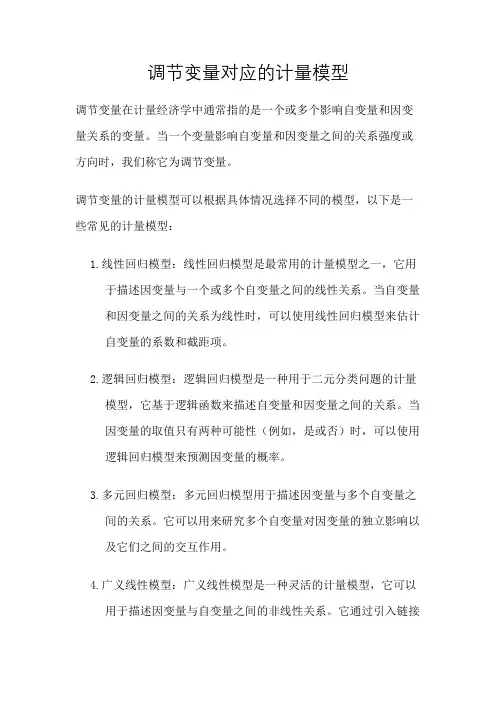 调节变量对应的计量模型

调节变量在计量经济学中通常指的是一个或多个影响自变量和因变量关系的变量。当一个变量影响自变量和因变量之间的关系强度或方向时，我们称它为调节变量。

调节变量的计量模型可以根据具体情况选择不同的模型，以下是一些常见的计量模型：

1. 线性回归模型：线性回归模型是最常用的计量模型之一，它用于描述因变量与一个或多个自变量之间的线性关系。当自变量和因变量之间的关系为线性时，可以使用线性回归模型来估计自变量的系数和截距项。

2. 逻辑回归模型：逻辑回归模型是一种用于二元分类问题的计量模型，它基于逻辑函数来描述自变量和因变量之间的关系。当因变量的取值只有两种可能性（例如，是或否）时，可以使用逻辑回归模型来预测因变量的概率。

3. 多元回归模型：多元回归模型用于描述因变量与多个自变量之间的关系。它可以用来研究多个自变量对因变量的独立影响以及它们之间的交互作用。

4. 广义线性模型：广义线性模型是一种灵活的计量模型，它可以用于描述因变量与自变量之间的非线性关系。它通过引入链接